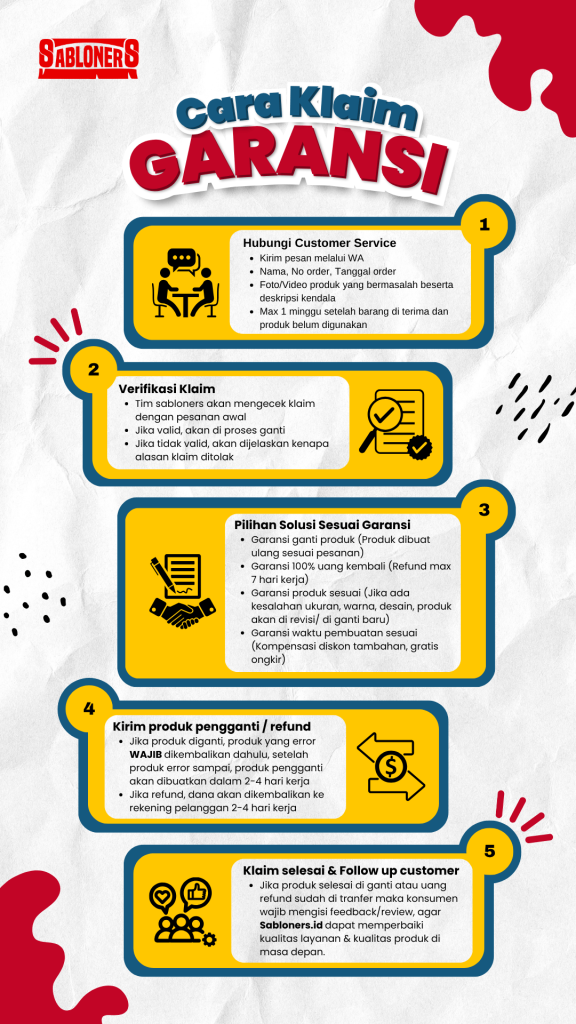 SABLONERS

Cara Klaim
GARANSI

1

Hubungi Customer Service
- Kirim pesan melalui WA
- Nama, No order, Tanggal order
- Foto/Video produk yang bermasalah beserta deskripsi kendala
- Max 1 minggu setelah barang di terima dan produk belum digunakan

2

Verifikasi Klaim
- Tim sabloners akan mengecek klaim dengan pesanan awal
- Jika valid, akan di proses ganti
- Jika tidak valid, akan dijelaskan kenapa alasan klaim ditolak

3

Pilihan Solusi Sesuai Garansi
- Garansi ganti produk (Produk dibuat ulang sesuai pesanan)
- Garansi 100% uang kembali (Refund max 7 hari kerja)
- Garansi produk sesuai (Jika ada kesalahan ukuran, warna, desain, produk akan di revisi/ di ganti baru)
- Garansi waktu pembuatan sesuai (Kompensasi diskon tambahan, gratis ongkir)

4

Kirim produk pengganti / refund
- Jika produk diganti, produk yang error WAJIB dikembalikan dahulu, setelah produk error sampai, produk pengganti akan dibuatkan dalam 2-4 hari kerja
- Jika refund, dana akan dikembalikan ke rekening pelanggan 2-4 hari kerja

5

Klaim selesai & Follow up customer
- Jika produk selesai di ganti atau uang refund sudah di tranfer maka konsumen wajib mengisi feedback/review, agar Sabloners.id dapat memperbaiki kualitas layanan & kualitas produk di masa depan.